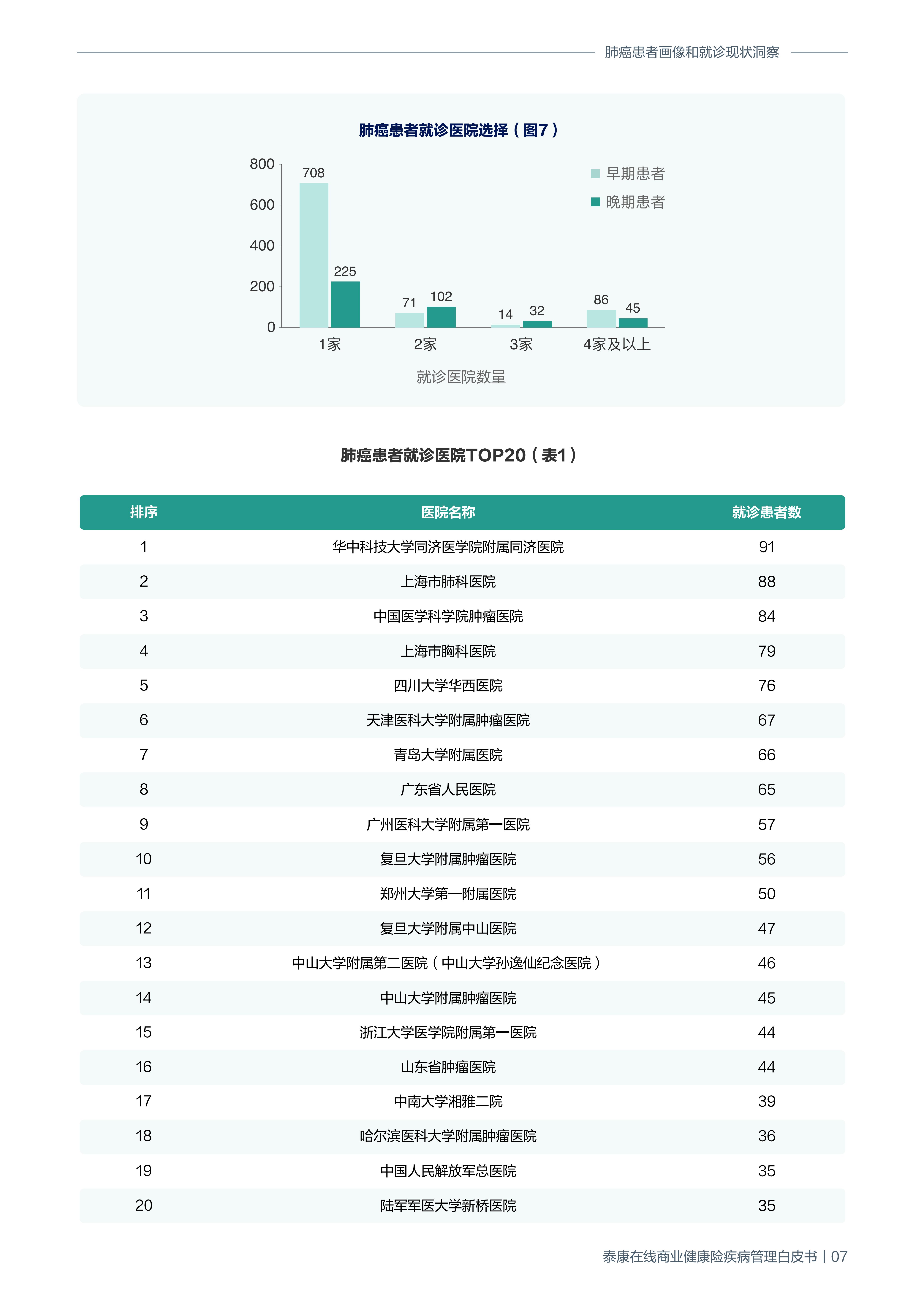 肺癌患者画像和就诊现状洞察

肺癌患者就诊医院选择（图7）

800
600
400
200
0

早期患者
晚期患者

708
225
71
102
14
32
86
45

1家
2家
3家
4家及以上

就诊医院数量

肺癌患者就诊医院TOP20（表1）

| 排序 | 医院名称 | 就诊患者数 |
|---|---|---|
| 1 | 华中科技大学同济医学院附属同济医院 | 91 |
| 2 | 上海市肺科医院 | 88 |
| 3 | 中国医学科学院肿瘤医院 | 84 |
| 4 | 上海市胸科医院 | 79 |
| 5 | 四川大学华西医院 | 76 |
| 6 | 天津医科大学附属肿瘤医院 | 67 |
| 7 | 青岛大学附属医院 | 66 |
| 8 | 广东省人民医院 | 65 |
| 9 | 广州医科大学附属第一医院 | 57 |
| 10 | 复旦大学附属肿瘤医院 | 56 |
| 11 | 郑州大学第一附属医院 | 50 |
| 12 | 复旦大学附属中山医院 | 47 |
| 13 | 中山大学附属第二医院（中山大学孙逸仙纪念医院） | 46 |
| 14 | 中山大学附属肿瘤医院 | 45 |
| 15 | 浙江大学医学院附属第一医院 | 44 |
| 16 | 山东省肿瘤医院 | 44 |
| 17 | 中南大学湘雅二院 | 39 |
| 18 | 哈尔滨医科大学附属肿瘤医院 | 36 |
| 19 | 中国人民解放军总医院 | 35 |
| 20 | 陆军军医大学新桥医院 | 35 |

泰康在线商业健康险疾病管理白皮书 | 07